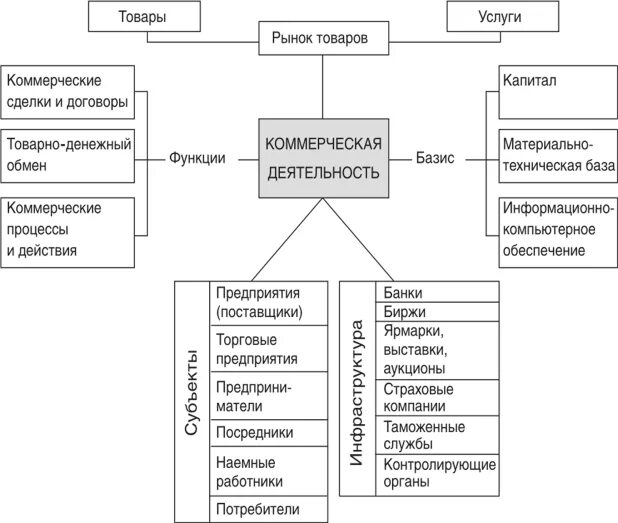 Товары

Рынок товаров

Услуги

Коммерческие сделки и договоры

Товарно-денежный обмен

Коммерческие процессы и действия

Функции

КОММЕРЧЕСКАЯ ДЕЯТЕЛЬНОСТЬ

Базис

Капитал

Материально-техническая база

Информационно-компьютерное обеспечение

Субъекты

Предприятия (поставщики)

Торговые предприятия

Предприниматели

Посредники

Наемные работники

Потребители

Инфраструктура

Банки

Биржи

Ярмарки, выставки, аукционы

Страховые компании

Таможенные службы

Контролирующие органы